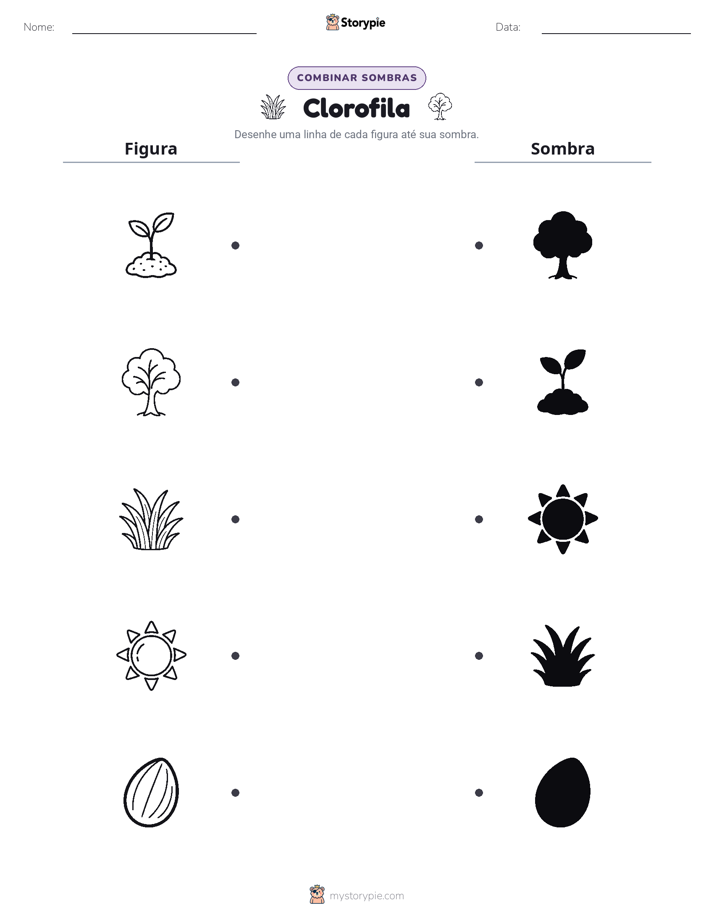 Nome:

Storypie

Data:

COMBINAR SOMBRAS

Clorofila

Desenhe uma linha de cada figura até sua sombra.

Figura

Sombra

mystorypie.com